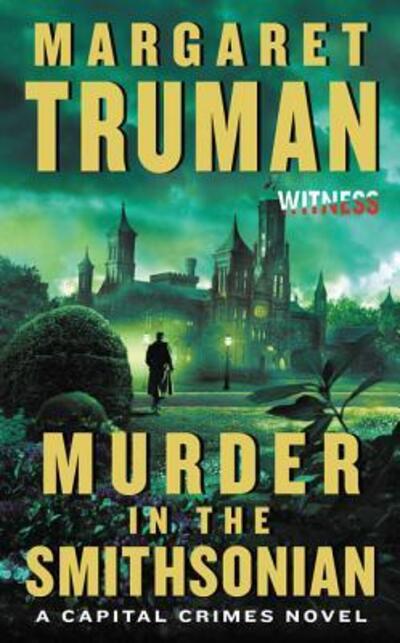 MARGARET
TRUMAN

WITNESS

MURDER
IN THE
SMITHSONIAN

A CAPITAL CRIMES NOVEL